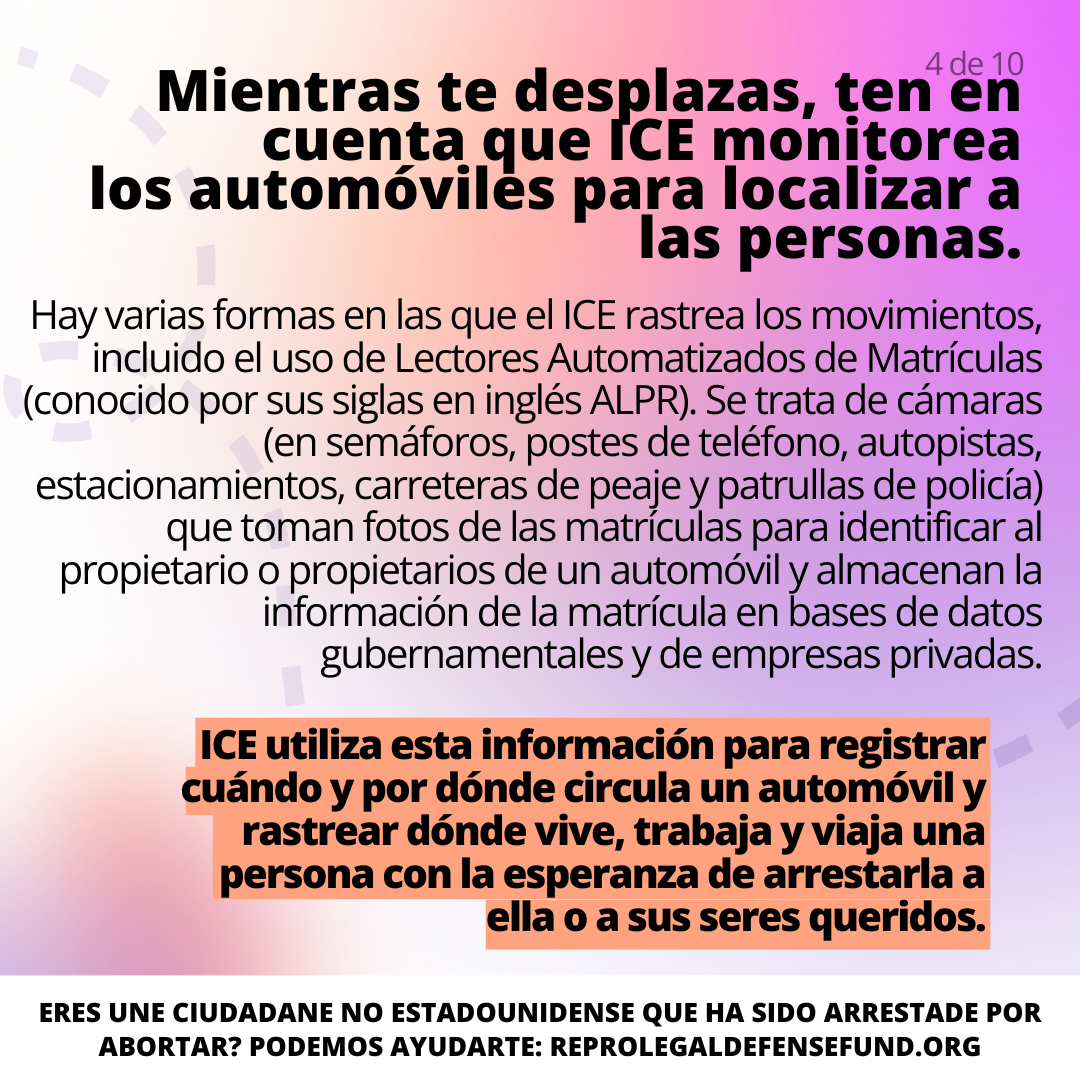 4 de 10

Mientras te desplazas, ten en cuenta que ICE monitorea los automóviles para localizar a las personas.

Hay varias formas en las que el ICE rastrea los movimientos, incluido el uso de Lectores Automatizados de Matrículas (conocido por sus siglas en inglés ALPR). Se trata de cámaras (en semáforos, postes de teléfono, autopistas, estacionamientos, carreteras de peaje y patrullas de policía) que toman fotos de las matrículas para identificar al propietario o propietarios de un automóvil y almacenan la información de la matrícula en bases de datos gubernamentales y de empresas privadas.

ICE utiliza esta información para registrar cuándo y por dónde circula un automóvil y rastrear dónde vive, trabaja y viaja una persona con la esperanza de arrestarla a ella o a sus seres queridos.

ERES UNE CIUDADANE NO ESTADOUNIDENSE QUE HA SIDO ARRESTADE POR ABORTAR? PODEMOS AYUDARTE: REPROLEGALDEFENSEFUND.ORG